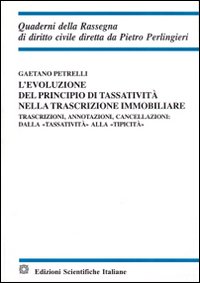 Quaderni della Rassegna
di diritto civile diretta da Pietro Perlingieri

GAETANO PETRELLI
L'EVOLUZIONE
DEL PRINCIPIO DI TASSATIVITÀ
NELLA TRASCRIZIONE IMMOBILIARE
TRASCRIZIONI, ANNOTAZIONI, CANCELLAZIONI:
DALLA «TASSATIVITÀ» ALLA «TIPICITÀ»

Edizioni Scientifiche Italiane